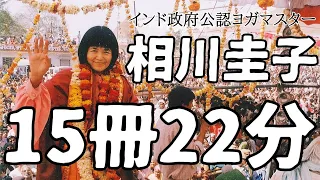 インド政府公認ヨガマスター

相川圭子

15冊22分